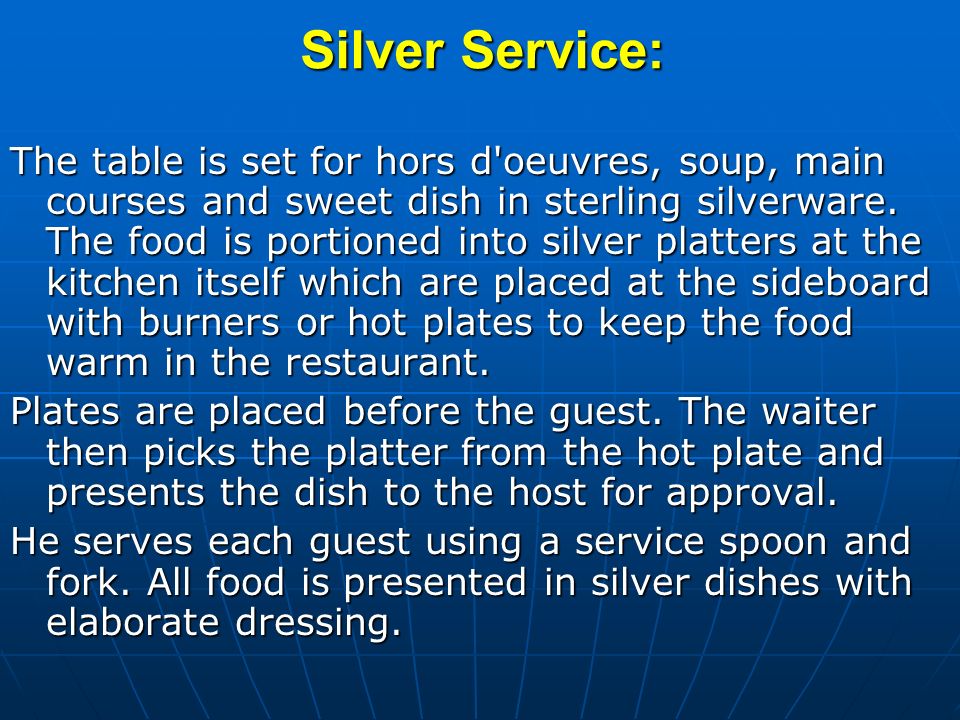 Silver Service:

The table is set for hors d'oeuvres, soup, main courses and sweet dish in sterling silverware. The food is portioned into silver platters at the kitchen itself which are placed at the sideboard with burners or hot plates to keep the food warm in the restaurant.

Plates are placed before the guest. The waiter then picks the platter from the hot plate and presents the dish to the host for approval.

He serves each guest using a service spoon and fork. All food is presented in silver dishes with elaborate dressing.